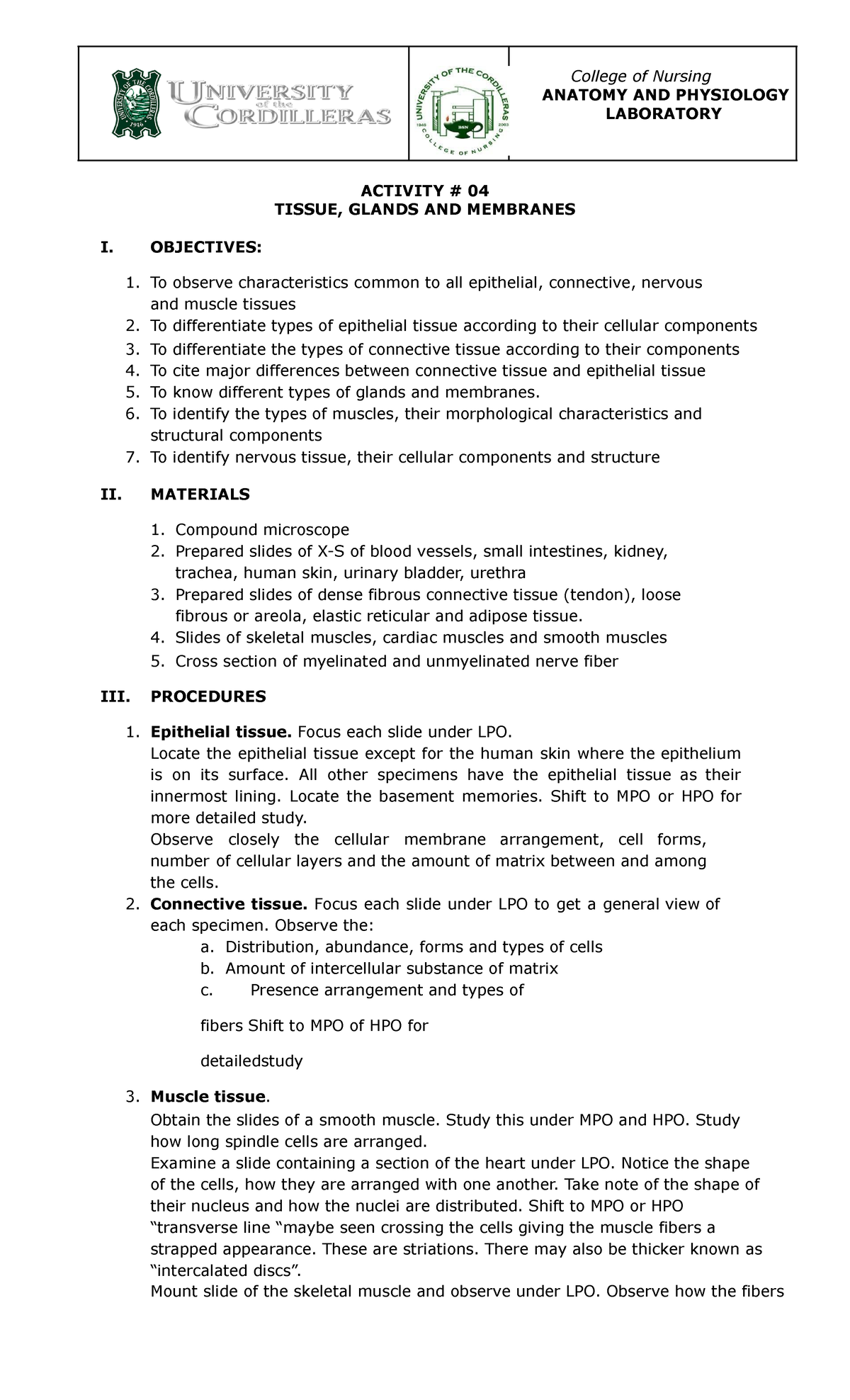 UNIVERSITY of the CORDILLERAS

College of Nursing
ANATOMY AND PHYSIOLOGY LABORATORY

ACTIVITY # 04
TISSUE, GLANDS AND MEMBRANES

I. OBJECTIVES:

1. To observe characteristics common to all epithelial, connective, nervous and muscle tissues
2. To differentiate types of epithelial tissue according to their cellular components
3. To differentiate the types of connective tissue according to their components
4. To cite major differences between connective tissue and epithelial tissue
5. To know different types of glands and membranes.
6. To identify the types of muscles, their morphological characteristics and structural components
7. To identify nervous tissue, their cellular components and structure

II. MATERIALS

1. Compound microscope
2. Prepared slides of X-S of blood vessels, small intestines, kidney, trachea, human skin, urinary bladder, urethra
3. Prepared slides of dense fibrous connective tissue (tendon), loose fibrous or areola, elastic reticular and adipose tissue.
4. Slides of skeletal muscles, cardiac muscles and smooth muscles
5. Cross section of myelinated and unmyelinated nerve fiber

III. PROCEDURES

1. Epithelial tissue. Focus each slide under LPO.
Locate the epithelial tissue except for the human skin where the epithelium is on its surface. All other specimens have the epithelial tissue as their innermost lining. Locate the basement memories. Shift to MPO or HPO for more detailed study.
Observe closely the cellular membrane arrangement, cell forms, number of cellular layers and the amount of matrix between and among the cells.
2. Connective tissue. Focus each slide under LPO to get a general view of each specimen. Observe the:
a. Distribution, abundance, forms and types of cells
b. Amount of intercellular substance of matrix
c. Presence arrangement and types of

fibers Shift to MPO of HPO for

detailedstudy

3. Muscle tissue.
Obtain the slides of a smooth muscle. Study this under MPO and HPO. Study how long spindle cells are arranged.
Examine a slide containing a section of the heart under LPO. Notice the shape of the cells, how they are arranged with one another. Take note of the shape of their nucleus and how the nuclei are distributed. Shift to MPO or HPO "transverse line "maybe seen crossing the cells giving the muscle fibers a strapped appearance. These are striations. There may also be thicker known as "intercalated discs".
Mount slide of the skeletal muscle and observe under LPO. Observe how the fibers